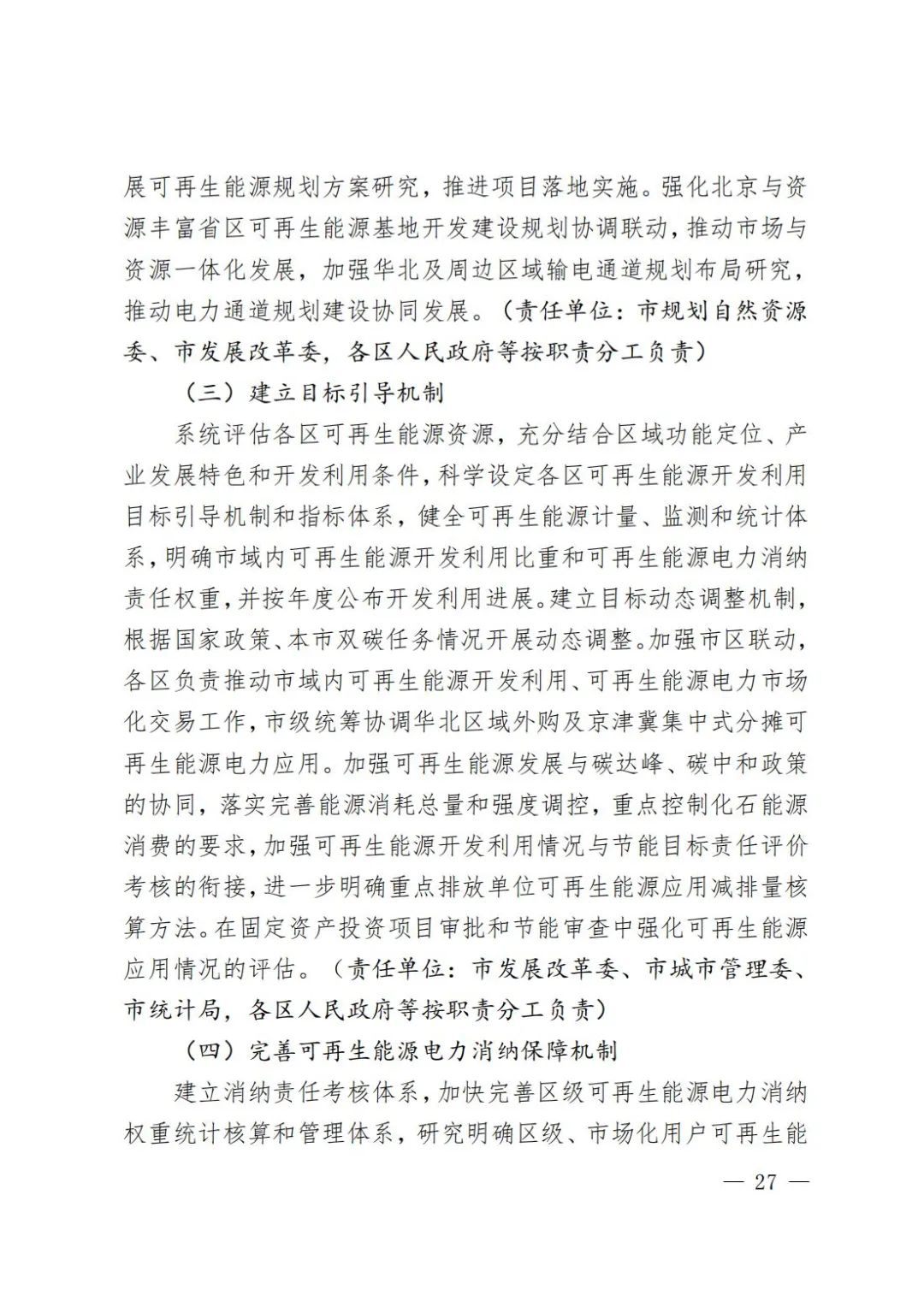 展可再生能源规划方案研究，推进项目落地实施。强化北京与资源丰富省区可再生能源基地开发建设规划协调联动，推动市场与资源一体化发展，加强华北及周边区域输电通道规划布局研究，推动电力通道规划建设协同发展。（责任单位：市规划自然资源委、市发展改革委，各区人民政府等按职责分工负责）

（三）建立目标引导机制

系统评估各区可再生能源资源，充分结合区域功能定位、产业发展特色和开发利用条件，科学设定各区可再生能源开发利用目标引导机制和指标体系，健全可再生能源计量、监测和统计体系，明确市域内可再生能源开发利用比重和可再生能源电力消纳责任权重，并按年度公布开发利用进展。建立目标动态调整机制，根据国家政策、本市双碳任务情况开展动态调整。加强市区联动，各区负责推动市域内可再生能源开发利用、可再生能源电力市场化交易工作，市级统筹协调华北区域外购及京津冀集中式分摊可再生能源电力应用。加强可再生能源发展与碳达峰、碳中和政策的协同，落实完善能源消耗总量和强度调控，重点控制化石能源消费的要求，加强可再生能源开发利用情况与节能目标责任评价考核的衔接，进一步明确重点排放单位可再生能源应用减排量核算方法。在固定资产投资项目审批和节能审查中强化可再生能源应用情况的评估。（责任单位：市发展改革委、市城市管理委、市统计局，各区人民政府等按职责分工负责）

（四）完善可再生能源电力消纳保障机制

建立消纳责任考核体系，加快完善区级可再生能源电力消纳权重统计核算和管理体系，研究明确区级、市场化用户可再生能

— 27 —